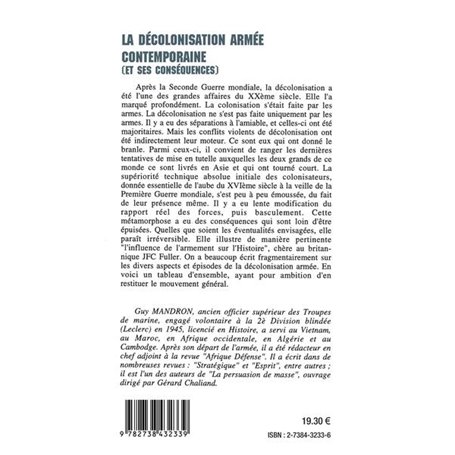 LA DÉCOLONISATION ARMÉE CONTEMPORAINE
(ET SES CONSÉQUENCES)

Après la Seconde Guerre mondiale, la décolonisation a été l'une des grandes affaires du XXème siècle. Elle l'a marqué profondément. La colonisation s'était faite par les armes. La décolonisation ne s'est pas faite uniquement par les armes. Il y a eu des séparations à l'amiable, et celles-ci ont été majoritaires. Mais les conflits violents de décolonisation ont été indirectement leur moteur. Ce sont eux qui ont donné le branle. Parmi ceux-ci, il convient de ranger les dernières tentatives de mise en tutelle auxquelles les deux grands de ce monde ce sont livrés en Asie et qui ont tourné court. La supériorité technique absolue initiale des colonisateurs, donnée essentielle de l'aube du XVIème siècle à la veille de la Première Guerre mondiale, s'est peu à peu émoussée, du fait de leur présence même. Il y a eu lente modification du rapport réel des forces, puis basculement. Cette métamorphose a eu des conséquences qui sont loin d'être épuisées. Quelles que soient les éventualités envisagées, elle paraît irréversible. Elle illustre de manière pertinente "l'influence de l'armement sur l'Histoire", chère au britannique JFC Fuller. On a beaucoup écrit fragmentairement sur les divers aspects et épisodes de la décolonisation armée. En voici un tableau d'ensemble, ayant pour ambition d'en restituer le mouvement général.

Guy MANDRON, ancien officier supérieur des Troupes de marine, engagé volontaire à la 2è Division blindée (Leclerc) en 1945, licencié en Histoire, a servi au Vietnam, au Maroc, en Afrique occidentale, en Algérie et au Cambodge. Après son départ de l'armée, il a été rédacteur en chef adjoint à la revue "Afrique Défense". Il a écrit dans de nombreuses revues : "Stratégique" et "Esprit", entre autres ; il est l'un des auteurs de "La persuasion de masse", ouvrage dirigé par Gérard Chaliand.

9 782738 432339

19.30 €

ISBN : 2-7384-3233-6